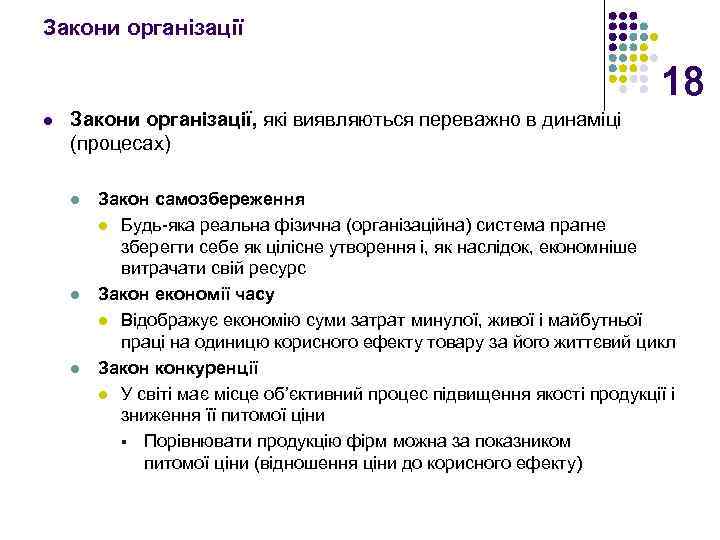 Закони організації

18

Закони організації, які виявляються переважно в динаміці (процесах)

Закон самозбереження

Будь-яка реальна фізична (організаційна) система прагне зберегти себе як цілісне утворення і, як наслідок, економніше витрачати свій ресурс

Закон економії часу

Відображує економію суми затрат минулої, живої і майбутньої праці на одиницю корисного ефекту товару за його життєвий цикл

Закон конкуренції

У світі має місце об'єктивний процес підвищення якості продукції і зниження її питомої ціни

Порівнювати продукцію фірм можна за показником питомої ціни (відношення ціни до корисного ефекту)